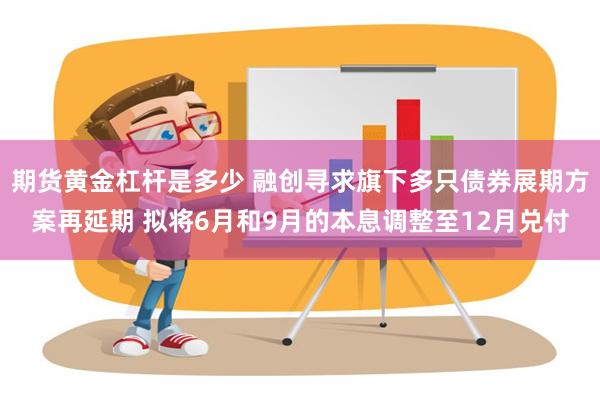 期货黄金杠杆是多少 融创寻求旗下多只债券展期方案再延期 拟将6月和9月的本息调整至12月兑付